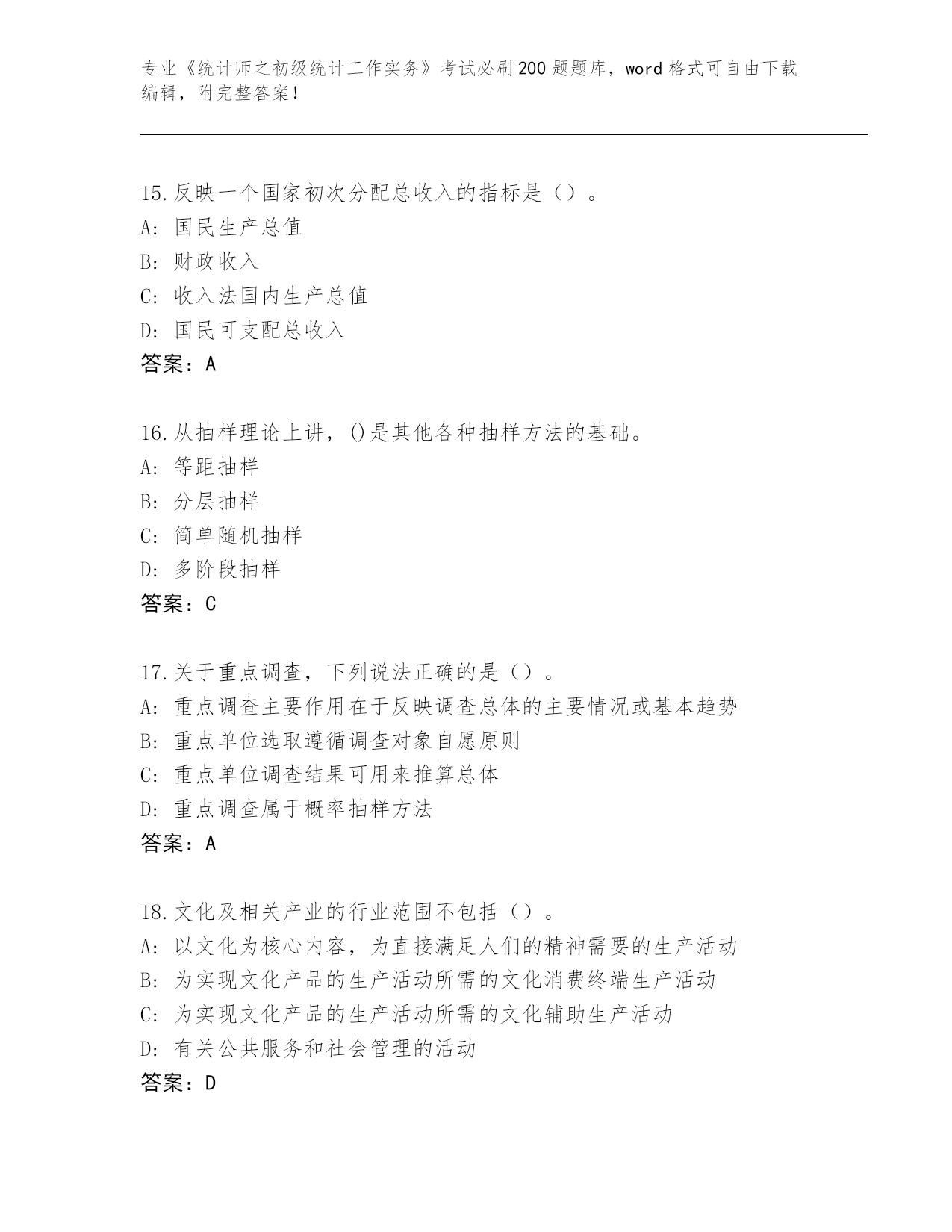 专业《统计师之初级统计工作实务》考试必刷200题题库，word格式可自由下载编辑，附完整答案！

15.反映一个国家初次分配总收入的指标是（）。
A: 国民生产总值
B: 财政收入
C: 收入法国内生产总值
D: 国民可支配总收入
答案：A

16.从抽样理论上讲，()是其他各种抽样方法的基础。
A: 等距抽样
B: 分层抽样
C: 简单随机抽样
D: 多阶段抽样
答案：C

17.关于重点调查，下列说法正确的是（）。
A: 重点调查主要作用在于反映调查总体的主要情况或基本趋势
B: 重点单位选取遵循调查对象自愿原则
C: 重点单位调查结果可用来推算总体
D: 重点调查属于概率抽样方法
答案：A

18.文化及相关产业的行业范围不包括（）。
A: 以文化为核心内容，为直接满足人们的精神需要的生产活动
B: 为实现文化产品的生产活动所需的文化消费终端生产活动
C: 为实现文化产品的生产活动所需的文化辅助生产活动
D: 有关公共服务和社会管理的活动
答案：D